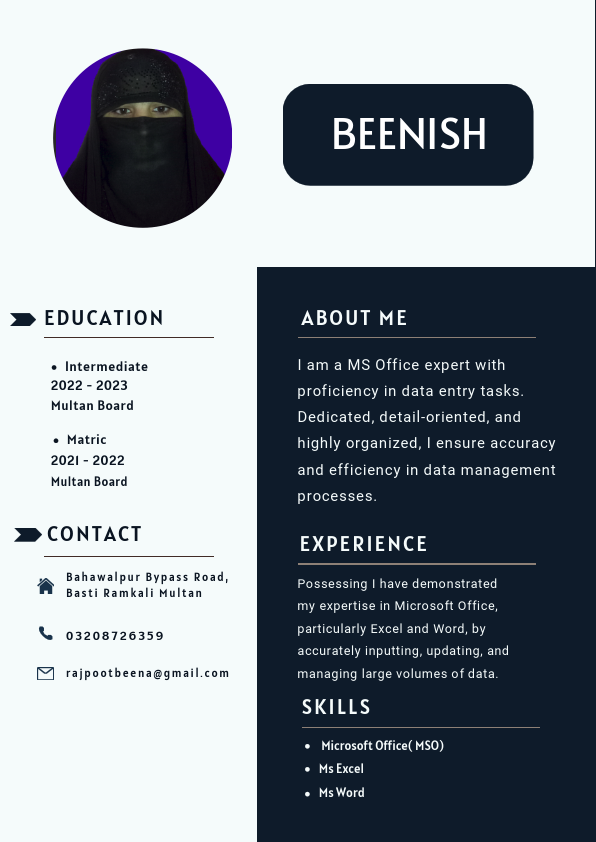 BEENISH

EDUCATION

• Intermediate
2022 - 2023
Multan Board

• Matric
2021 - 2022
Multan Board

CONTACT

Bahawalpur Bypass Road, Basti Ramkali Multan

03208726359

rajpootbeena@gmail.com

ABOUT ME

I am a MS Office expert with proficiency in data entry tasks. Dedicated, detail-oriented, and highly organized, I ensure accuracy and efficiency in data management processes.

EXPERIENCE

Possessing I have demonstrated my expertise in Microsoft Office, particularly Excel and Word, by accurately inputting, updating, and managing large volumes of data.

SKILLS

• Microsoft Office( MSO)
• Ms Excel
• Ms Word